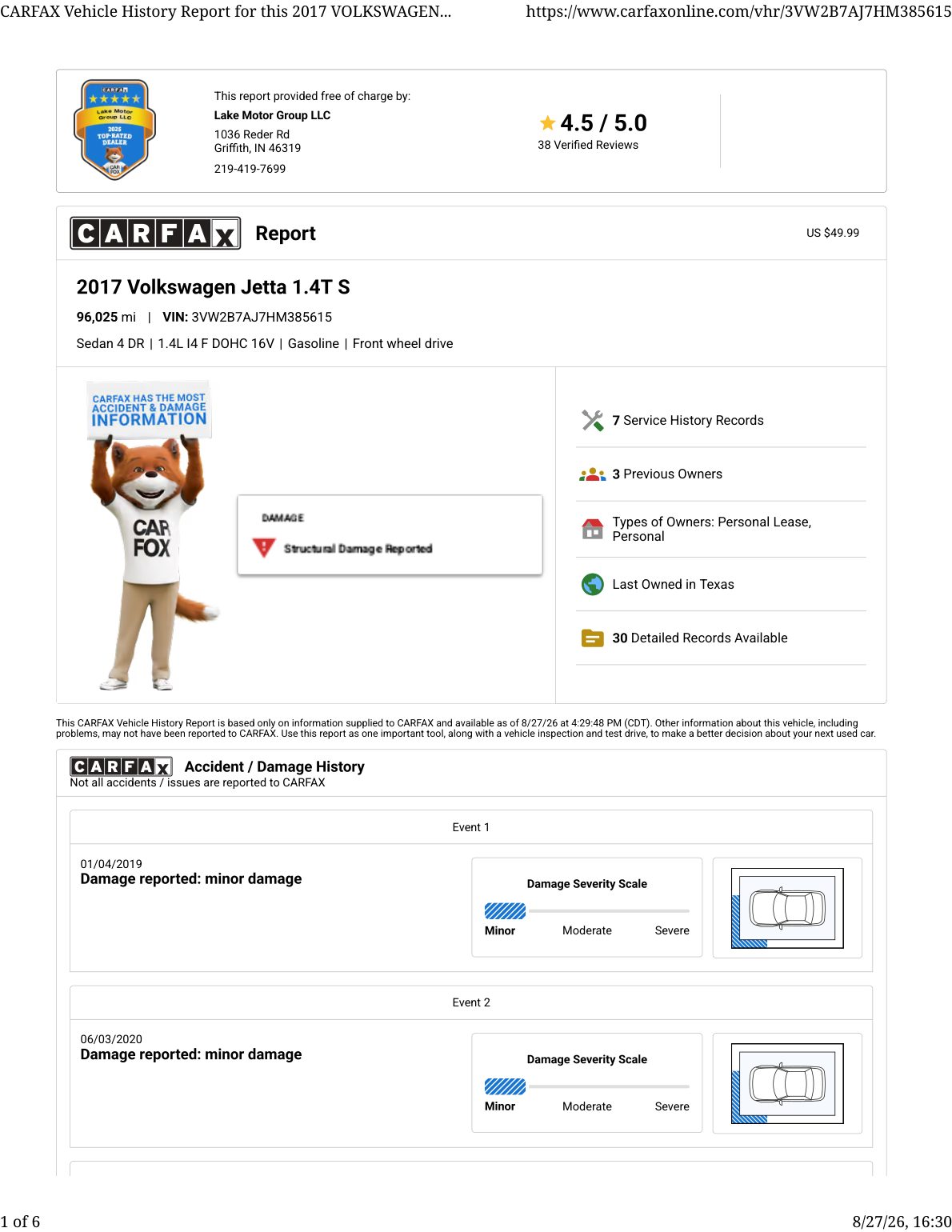 CARFAX Vehicle History Report for this 2017 VOLKSWAGEN... https://www.carfaxonline.com/vhr/3VW2B7AJ7HM385615

CARFAX
Lake Motor Group LLC
2025
TOP-RATED DEALER
CAR FOX

This report provided free of charge by:
Lake Motor Group LLC
1036 Reder Rd
Griffith, IN 46319
219-419-7699

4.5 / 5.0
38 Verified Reviews

CARFAX Report

US $49.99

2017 Volkswagen Jetta 1.4T S
96,025 mi | VIN: 3VW2B7AJ7HM385615
Sedan 4 DR | 1.4L I4 F DOHC 16V | Gasoline | Front wheel drive

CARFAX HAS THE MOST ACCIDENT & DAMAGE INFORMATION

CAR FOX

DAMAGE
Structural Damage Reported

7 Service History Records
3 Previous Owners
Types of Owners: Personal Lease, Personal
Last Owned in Texas
30 Detailed Records Available

This CARFAX Vehicle History Report is based only on information supplied to CARFAX and available as of 8/27/26 at 4:29:48 PM (CDT). Other information about this vehicle, including problems, may not have been reported to CARFAX. Use this report as one important tool, along with a vehicle inspection and test drive, to make a better decision about your next used car.

CARFAX Accident / Damage History
Not all accidents / issues are reported to CARFAX

Event 1

01/04/2019
Damage reported: minor damage

Damage Severity Scale
Minor Moderate Severe

Event 2

06/03/2020
Damage reported: minor damage

Damage Severity Scale
Minor Moderate Severe

1 of 6 8/27/26, 16:30